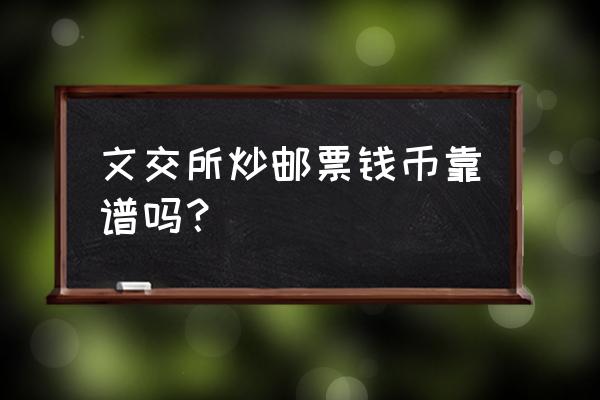 文交所炒邮票钱币靠谱吗？